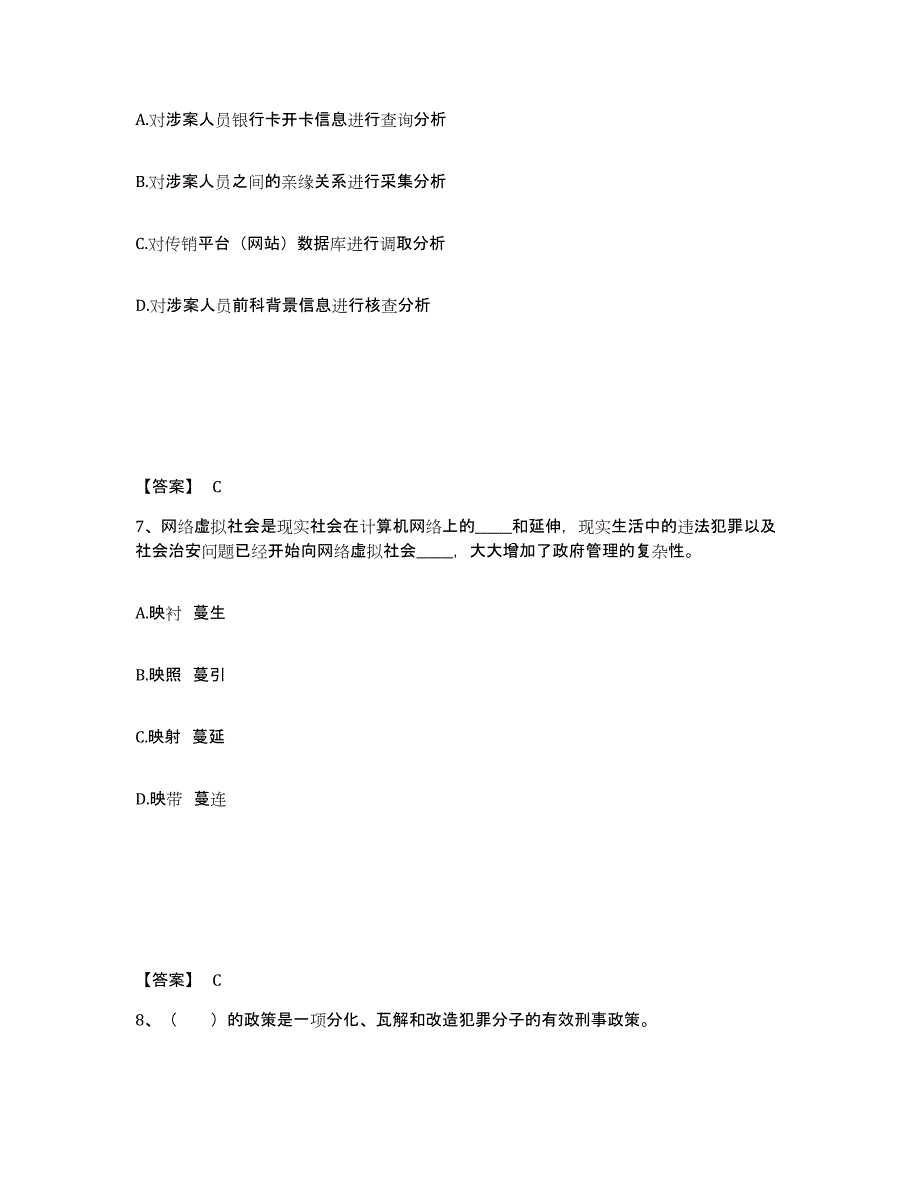 A.对涉案人员银行卡开卡信息进行查询分析

B.对涉案人员之间的亲缘关系进行采集分析

C.对传销平台（网站）数据库进行调取分析

D.对涉案人员前科背景信息进行核查分析

【答案】 C

7、网络虚拟社会是现实社会在计算机网络上的_____和延伸，现实生活中的违法犯罪以及社会治安问题已经开始向网络虚拟社会_____，大大增加了政府管理的复杂性。

A.映衬 蔓生

B.映照 蔓引

C.映射 蔓延

D.映带 蔓连

【答案】 C

8、（ ）的政策是一项分化、瓦解和改造犯罪分子的有效刑事政策。